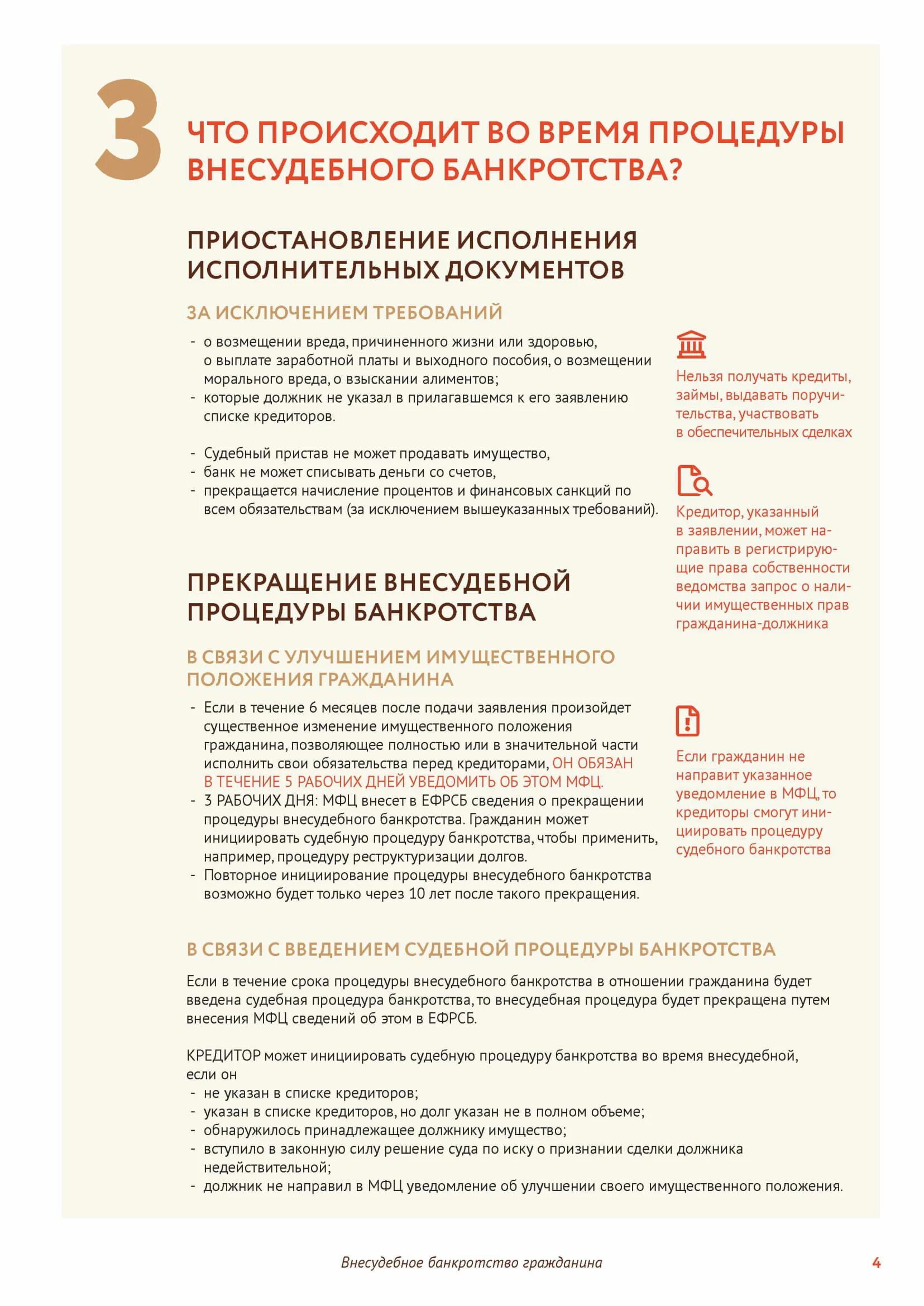 3

ЧТО ПРОИСХОДИТ ВО ВРЕМЯ ПРОЦЕДУРЫ ВНЕСУДЕБНОГО БАНКРОТСТВА?

ПРИОСТАНОВЛЕНИЕ ИСПОЛНЕНИЯ ИСПОЛНИТЕЛЬНЫХ ДОКУМЕНТОВ

ЗА ИСКЛЮЧЕНИЕМ ТРЕБОВАНИЙ

- о возмещении вреда, причиненного жизни или здоровью, о выплате заработной платы и выходного пособия, о возмещении морального вреда, о взыскании алиментов;
- которые должник не указал в прилагавшемся к его заявлению списке кредиторов.

- Судебный пристав не может продавать имущество,
- банк не может списывать деньги со счетов,
- прекращается начисление процентов и финансовых санкций по всем обязательствам (за исключением вышеуказанных требований).

Нельзя получать кредиты, займы, выдавать поручительства, участвовать в обеспечительных сделках

Кредитор, указанный в заявлении, может направить в регистрирующие права собственности ведомства запрос о наличии имущественных прав гражданина-должника

ПРЕКРАЩЕНИЕ ВНЕСУДЕБНОЙ ПРОЦЕДУРЫ БАНКРОТСТВА

В СВЯЗИ С УЛУЧШЕНИЕМ ИМУЩЕСТВЕННОГО ПОЛОЖЕНИЯ ГРАЖДАНИНА

- Если в течение 6 месяцев после подачи заявления произойдет существенное изменение имущественного положения гражданина, позволяющее полностью или в значительной части исполнить свои обязательства перед кредиторами, ОН ОБЯЗАН В ТЕЧЕНИЕ 5 РАБОЧИХ ДНЕЙ УВЕДОМИТЬ ОБ ЭТОМ МФЦ.
- 3 РАБОЧИХ ДНЯ: МФЦ внесет в ЕФРСБ сведения о прекращении процедуры внесудебного банкротства. Гражданин может инициировать судебную процедуру банкротства, чтобы применить, например, процедуру реструктуризации долгов.
- Повторное инициирование процедуры внесудебного банкротства возможно будет только через 10 лет после такого прекращения.

Если гражданин не направит указанное уведомление в МФЦ, то кредиторы смогут инициировать процедуру судебного банкротства

В СВЯЗИ С ВВЕДЕНИЕМ СУДЕБНОЙ ПРОЦЕДУРЫ БАНКРОТСТВА

Если в течение срока процедуры внесудебного банкротства в отношении гражданина будет введена судебная процедура банкротства, то внесудебная процедура будет прекращена путем внесения МФЦ сведений об этом в ЕФРСБ.

КРЕДИТОР может инициировать судебную процедуру банкротства во время внесудебной, если он
- не указан в списке кредиторов;
- указан в списке кредиторов, но долг указан не в полном объеме;
- обнаружилось принадлежащее должнику имущество;
- вступило в законную силу решение суда по иску о признании сделки должника недействительной;
- должник не направил в МФЦ уведомление об улучшении своего имущественного положения.

Внесудебное банкротство гражданина

4